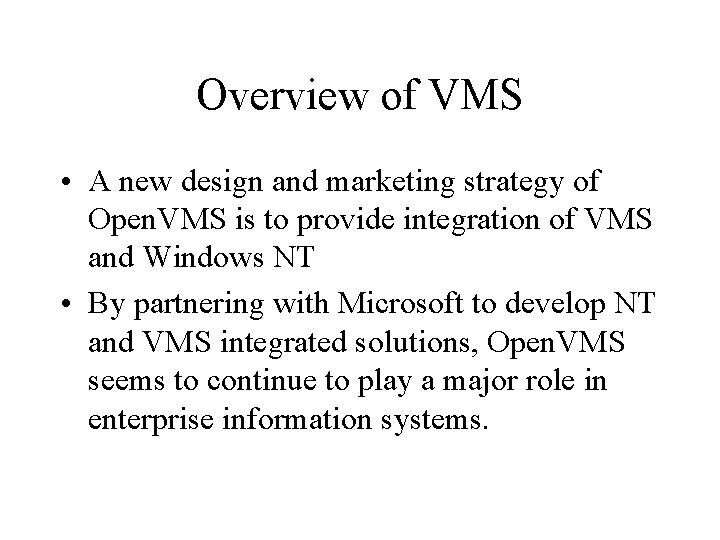 Overview of VMS

• A new design and marketing strategy of OpenVMS is to provide integration of VMS and Windows NT

• By partnering with Microsoft to develop NT and VMS integrated solutions, OpenVMS seems to continue to play a major role in enterprise information systems.